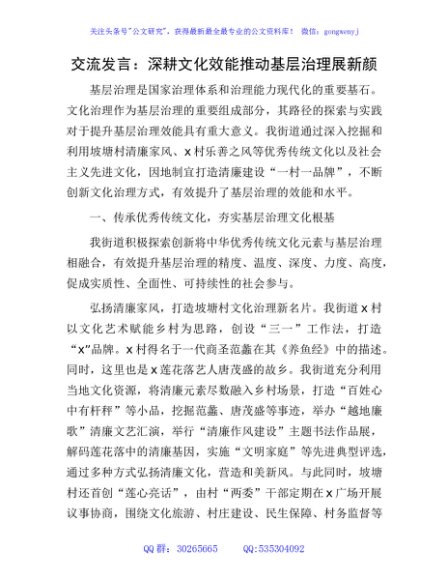 关注头条号"公文研究"，获得最新最全最专业的公文资料库！ 微信：gongwenyj

交流发言：深耕文化效能推动基层治理展新颜

基层治理是国家治理体系和治理能力现代化的重要基石。文化治理作为基层治理的重要组成部分，其路径的探索与实践对于提升基层治理效能具有重大意义。我街道通过深入挖掘和利用坡塘村清廉家风、x村乐善之风等优秀传统文化以及社会主义先进文化，因地制宜打造清廉建设"一村一品牌"，不断创新文化治理方式，有效提升了基层治理的效能和水平。

一、传承优秀传统文化，夯实基层治理文化根基

我街道积极探索创新将中华优秀传统文化元素与基层治理相融合，有效提升基层治理的精度、温度、深度、力度、高度，促成实质性、全面性、可持续性的社会参与。

弘扬清廉家风，打造坡塘村文化治理新名片。我街道x村以文化艺术赋能乡村为思路，创设"三一"工作法，打造"x"品牌。x村得名于一代商圣范蠡在其《养鱼经》中的描述。同时，这里也是x莲花落艺人唐茂盛的故乡。我街道充分利用当地文化资源，将清廉元素尽数融入乡村场景，打造"百姓心中有杆秤"等小品，挖掘范蠡、唐茂盛等事迹，举办"越地廉歌"清廉文艺汇演，举行"清廉作风建设"主题书法作品展，解码莲花落中的清廉基因，实施"文明家庭"等先进典型评选，通过多种方式弘扬清廉文化，营造和美新风。与此同时，坡塘村还首创"莲心亮话"，由村"两委"干部定期在x广场开展议事协商，围绕文化旅游、村庄建设、民生保障、村务监督等

QQ群：30265665 QQ:535304092